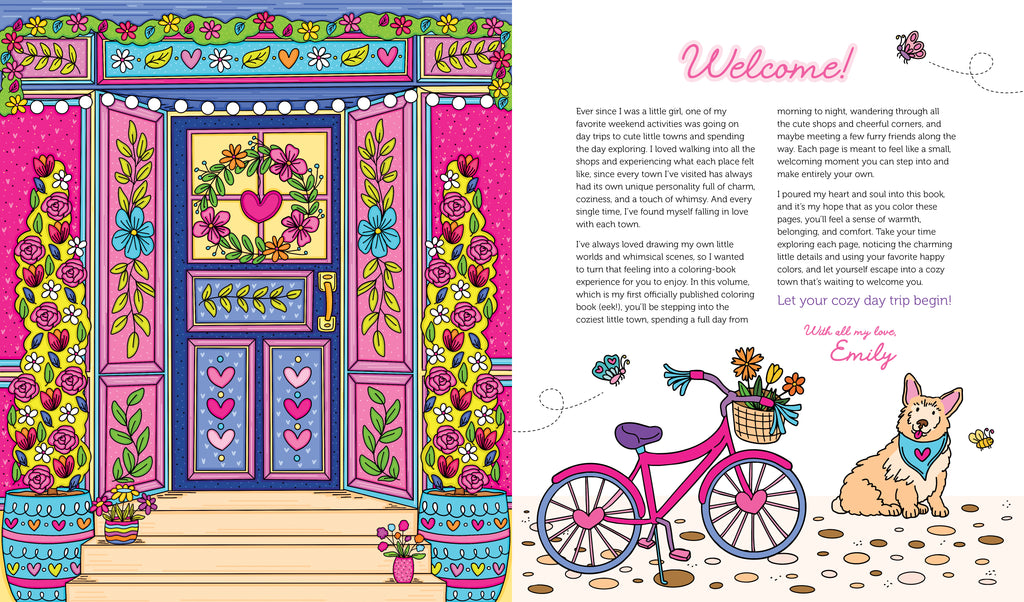 Welcome!

Ever since I was a little girl, one of my favorite weekend activities was going on day trips to cute little towns and spending the day exploring. I loved walking into all the shops and experiencing what each place felt like, since every town I've visited has always had its own unique personality full of charm, coziness, and a touch of whimsy. And every single time, I've found myself falling in love with each town.

I've always loved drawing my own little worlds and whimsical scenes, so I wanted to turn that feeling into a coloring-book experience for you to enjoy. In this volume, which is my first officially published coloring book (eek!), you'll be stepping into the coziest little town, spending a full day from morning to night, wandering through all the cute shops and cheerful corners, and maybe meeting a few furry friends along the way. Each page is meant to feel like a small, welcoming moment you can step into and make entirely your own.

I poured my heart and soul into this book, and it's my hope that as you color these pages, you'll feel a sense of warmth, belonging, and comfort. Take your time exploring each page, noticing the charming little details and using your favorite happy colors, and let yourself escape into a cozy town that's waiting to welcome you.

Let your cozy day trip begin!

With all my love,
Emily